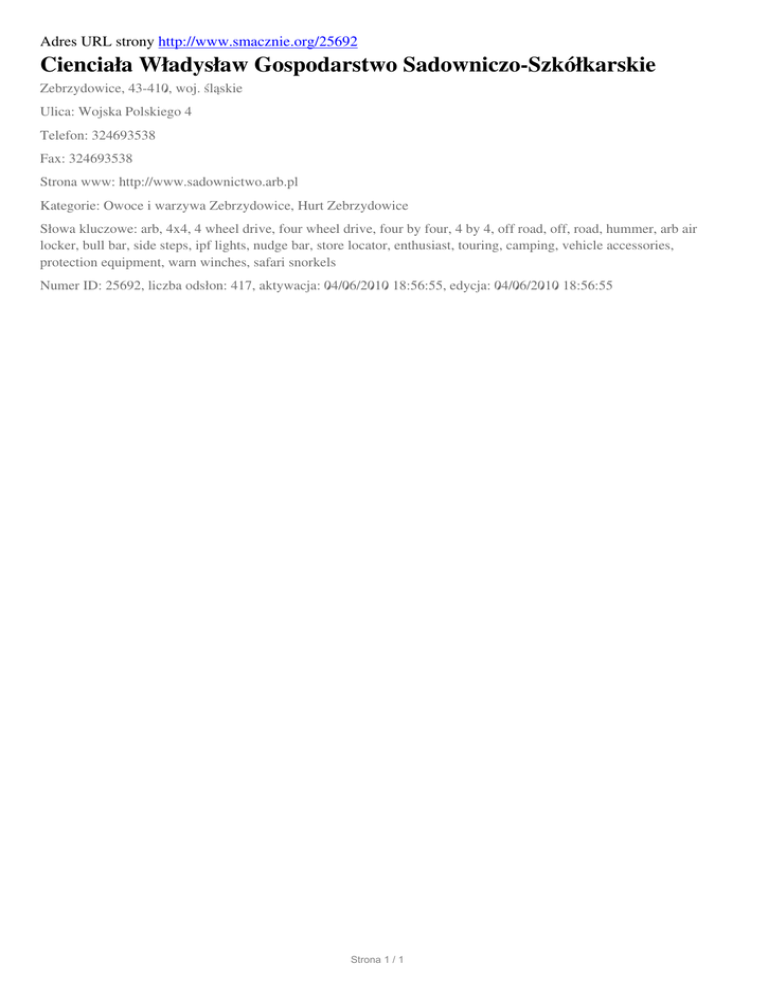 Adres URL strony http://www.smacznie.org/25692

Cienciała Władysław Gospodarstwo Sadowniczo-Szkółkarskie

Zebrzydowice, 43-410, woj. śląskie

Ulica: Wojska Polskiego 4

Telefon: 324693538

Fax: 324693538

Strona www: http://www.sadownictwo.arb.pl

Kategorie: Owoce i warzywa Zebrzydowice, Hurt Zebrzydowice

Słowa kluczowe: arb, 4x4, 4 wheel drive, four wheel drive, four by four, 4 by 4, off road, off, road, hummer, arb air locker, bull bar, side steps, ipf lights, nudge bar, store locator, enthusiast, touring, camping, vehicle accessories, protection equipment, warn winches, safari snorkels

Numer ID: 25692, liczba odsłon: 417, aktywacja: 04/06/2010 18:56:55, edycja: 04/06/2010 18:56:55

Strona 1 / 1